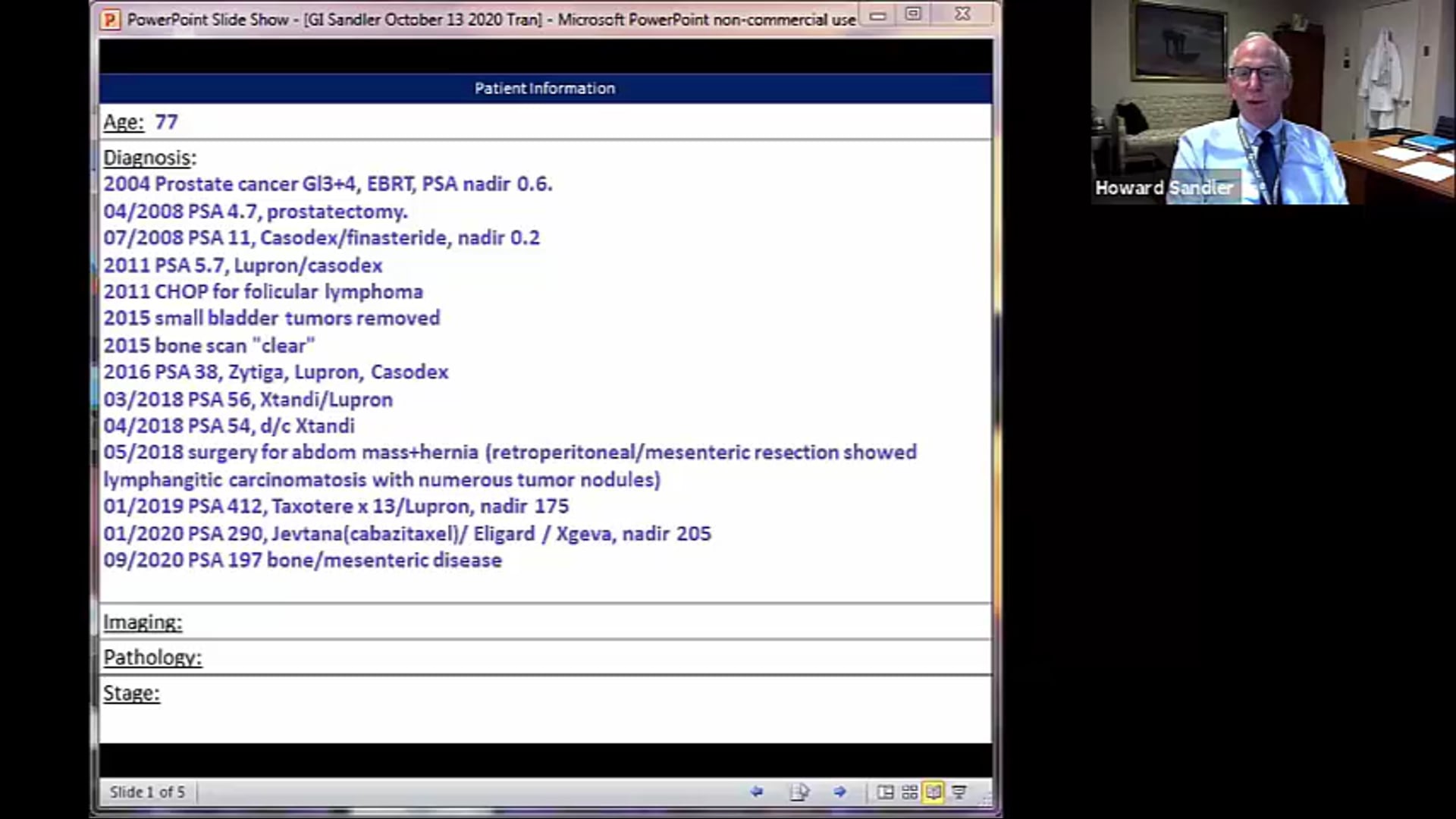 PowerPoint Slide Show - [GI Sandler October 13 2020 Tran] - Microsoft PowerPoint non-commercial use

Patient Information

Age: 77

Diagnosis:
2004 Prostate cancer Gl3+4, EBRT, PSA nadir 0.6.
04/2008 PSA 4.7, prostatectomy.
07/2008 PSA 11, Casodex/finasteride, nadir 0.2
2011 PSA 5.7, Lupron/casodex
2011 CHOP for folicular lymphoma
2015 small bladder tumors removed
2015 bone scan "clear"
2016 PSA 38, Zytiga, Lupron, Casodex
03/2018 PSA 56, Xtandi/Lupron
04/2018 PSA 54, d/c Xtandi
05/2018 surgery for abdom mass+hernia (retroperitoneal/mesenteric resection showed lymphangitic carcinomatosis with numerous tumor nodules)
01/2019 PSA 412, Taxotere x 13/Lupron, nadir 175
01/2020 PSA 290, Jevtana(cabazitaxel)/ Eligard / Xgeva, nadir 205
09/2020 PSA 197 bone/mesenteric disease

Imaging:

Pathology:

Stage:

Slide 1 of 5

Howard Sandler